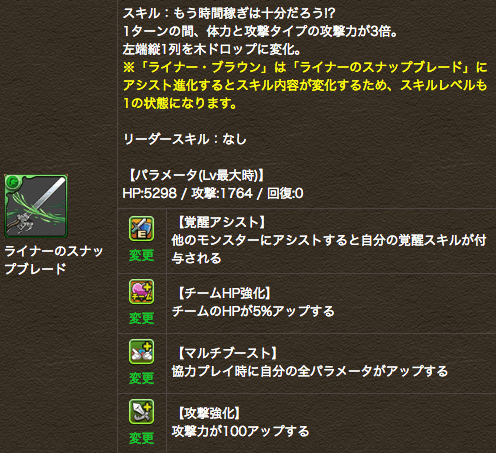 ライナーのスナップブレード

スキル：もう時間稼ぎは十分だろう!?
1ターンの間、体力と攻撃タイプの攻撃力が3倍。
左端縦1列を木ドロップに変化。
※「ライナー・ブラウン」は「ライナーのスナップブレード」にアシスト進化するとスキル内容が変化するため、スキルレベルも1の状態になります。

リーダースキル：なし

【パラメータ(Lv最大時)】
HP:5298 / 攻撃:1764 / 回復:0

| | |
|---|---|
| E 変更 | 【覚醒アシスト】 他のモンスターにアシストすると自分の覚醒スキルが付与される |
| チーム 変更 | 【チームHP強化】 チームのHPが5%アップする |
| 変更 | 【マルチブースト】 協力プレイ時に自分の全パラメータがアップする |
| 変更 | 【攻撃強化】 攻撃力が100アップする |